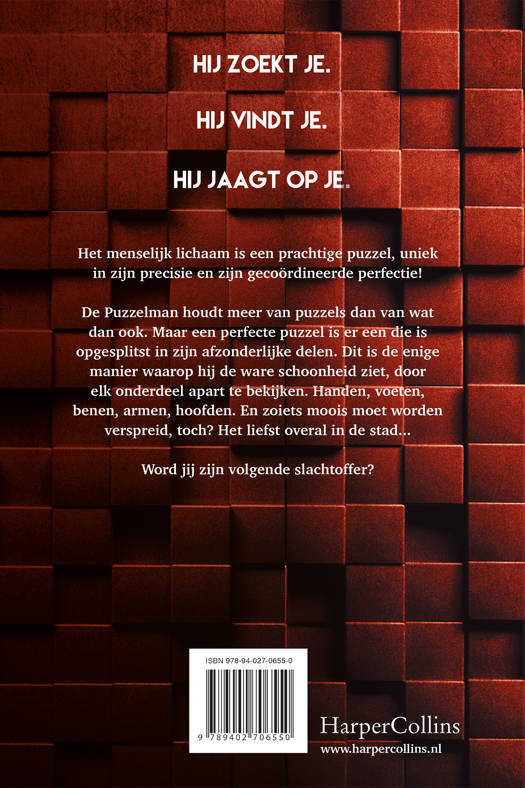 HIJ ZOEKT JE.

HIJ VINDT JE.

HIJ JAAGT OP JE.

Het menselijk lichaam is een prachtige puzzel, uniek in zijn precisie en zijn gecoördineerde perfectie!

De Puzzelman houdt meer van puzzels dan van wat dan ook. Maar een perfecte puzzel is er een die is opgesplitst in zijn afzonderlijke delen. Dit is de enige manier waarop hij de ware schoonheid ziet, door elk onderdeel apart te bekijken. Handen, voeten, benen, armen, hoofden. En zoiets moois moet worden verspreid, toch? Het liefst overal in de stad...

Word jij zijn volgende slachtoffer?

ISBN 978-94-027-0655-0

9 789402 706550

HarperCollins
www.harpercollins.nl